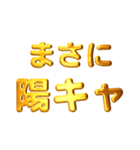 まさに
陽キャ